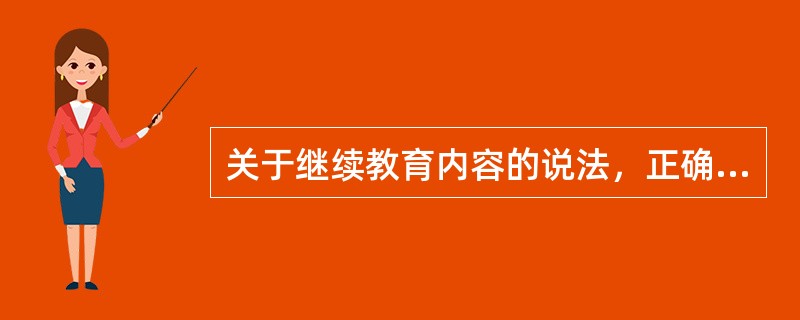 关于继续教育内容的说法，正确...